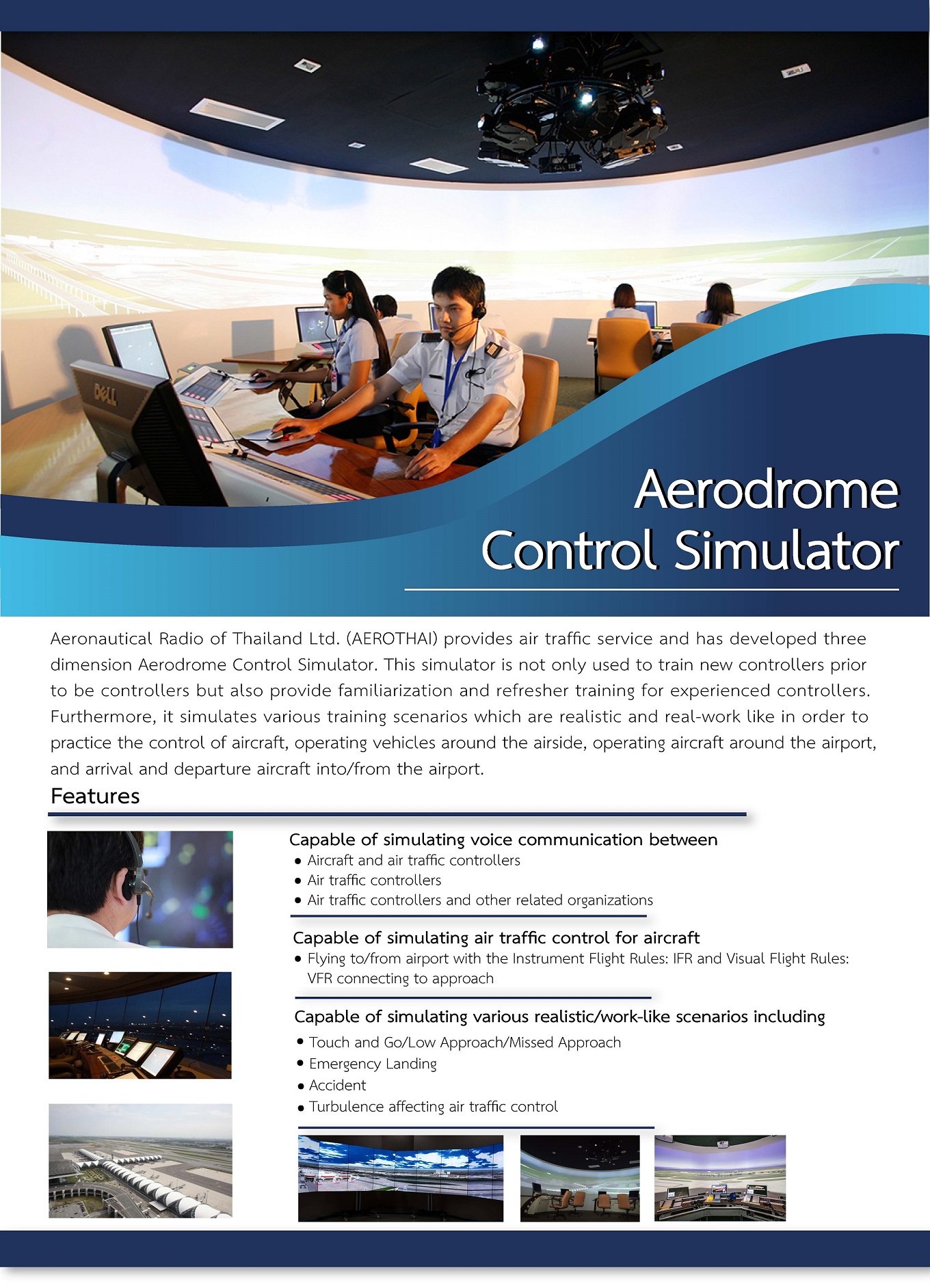 DELL

Aerodrome Control Simulator

Aeronautical Radio of Thailand Ltd. (AEROTHAI) provides air traffic service and has developed three dimension Aerodrome Control Simulator. This simulator is not only used to train new controllers prior to be controllers but also provide familiarization and refresher training for experienced controllers. Furthermore, it simulates various training scenarios which are realistic and real-work like in order to practice the control of aircraft, operating vehicles around the airside, operating aircraft around the airport, and arrival and departure aircraft into/from the airport.

Features

Capable of simulating voice communication between
• Aircraft and air traffic controllers
• Air traffic controllers
• Air traffic controllers and other related organizations

Capable of simulating air traffic control for aircraft
• Flying to/from airport with the Instrument Flight Rules: IFR and Visual Flight Rules: VFR connecting to approach

Capable of simulating various realistic/work-like scenarios including
• Touch and Go/Low Approach/Missed Approach
• Emergency Landing
• Accident
• Turbulence affecting air traffic control